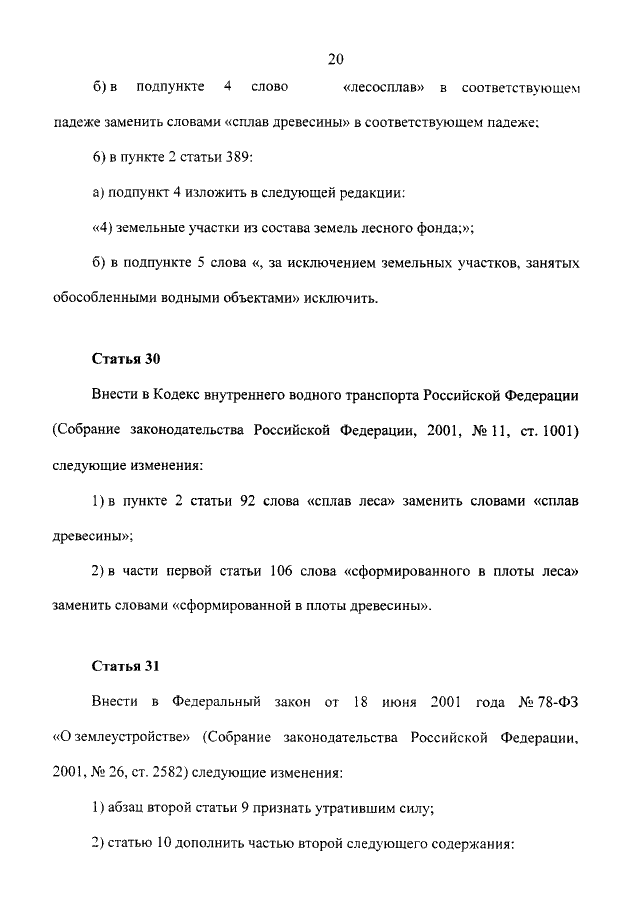 20

б) в подпункте 4 слово «лесосплав» в соответствующем падеже заменить словами «сплав древесины» в соответствующем падеже;

6) в пункте 2 статьи 389:

а) подпункт 4 изложить в следующей редакции:

«4) земельные участки из состава земель лесного фонда;»;

б) в подпункте 5 слова «, за исключением земельных участков, занятых обособленными водными объектами» исключить.

Статья 30

Внести в Кодекс внутреннего водного транспорта Российской Федерации (Собрание законодательства Российской Федерации, 2001, № 11, ст. 1001) следующие изменения:

1) в пункте 2 статьи 92 слова «сплав леса» заменить словами «сплав древесины»;

2) в части первой статьи 106 слова «сформированного в плоты леса» заменить словами «сформированной в плоты древесины».

Статья 31

Внести в Федеральный закон от 18 июня 2001 года № 78-ФЗ «О землеустройстве» (Собрание законодательства Российской Федерации, 2001, № 26, ст. 2582) следующие изменения:

1) абзац второй статьи 9 признать утратившим силу;

2) статью 10 дополнить частью второй следующего содержания: